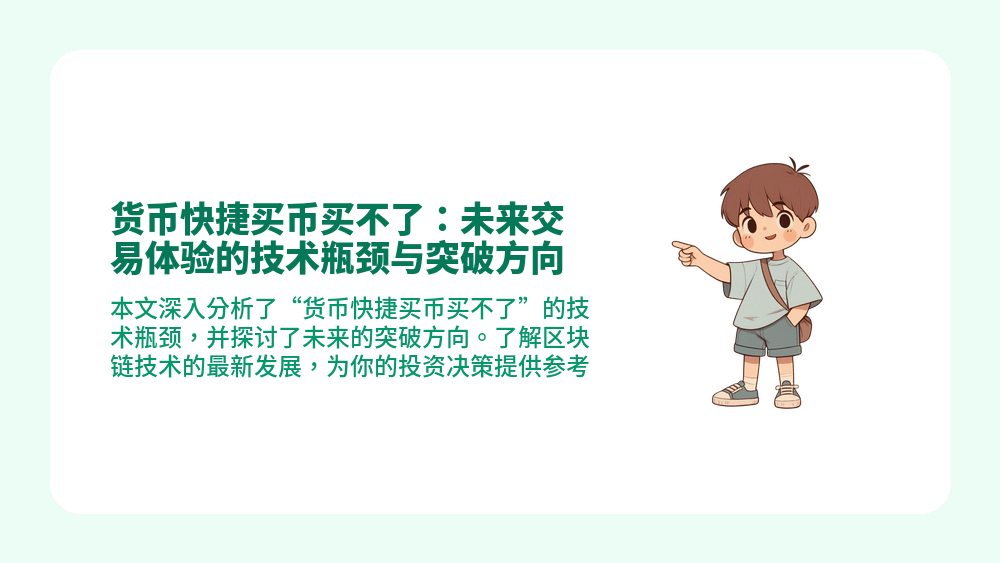 货币快捷买币买不了：未来交易体验的技术瓶颈与突破方向

本文深入分析了“货币快捷买币买不了”的技术瓶颈，并探讨了未来的突破方向。了解区块链技术的最新发展，为你的投资决策提供参考